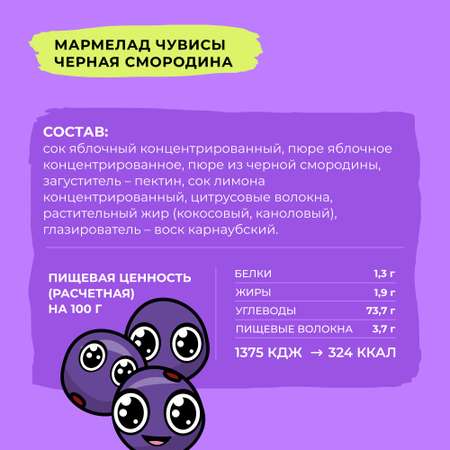 МАРМЕЛАД ЧУВИСЫ
ЧЕРНАЯ СМОРОДИНА

СОСТАВ:
сок яблочный концентрированный, пюре яблочное концентрированное, пюре из черной смородины, загуститель – пектин, сок лимона концентрированный, цитрусовые волокна, растительный жир (кокосовый, каноловый), глазирователь – воск карнаубский.

ПИЩЕВАЯ ЦЕННОСТЬ (РАСЧЕТНАЯ) НА 100 Г

| БЕЛКИ | 1,3 г |
|---|---|
| ЖИРЫ | 1,9 г |
| УГЛЕВОДЫ | 73,7 г |
| ПИЩЕВЫЕ ВОЛОКНА | 3,7 г |

1375 КДЖ → 324 ККАЛ